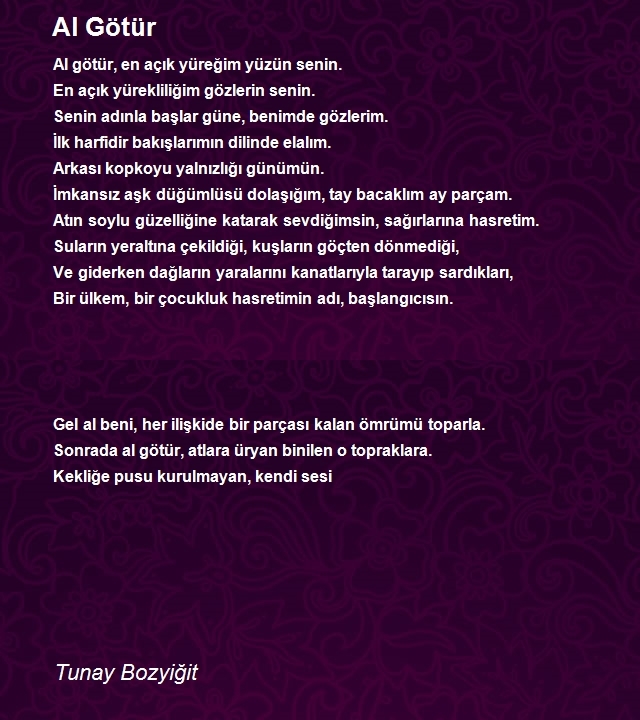 Al Götür

Al götür, en açık yüreğim yüzün senin.
En açık yürekliliğim gözlerin senin.
Senin adınla başlar güne, benimde gözlerim.
İlk harfidir bakışlarımın dilinde elalım.
Arkası kopkoyu yalnızlığı günümün.
İmkansız aşk düğümlüsü dolaşığım, tay bacaklım ay parçam.
Atın soylu güzelliğine katarak sevdiğimsin, sağırlarına hasretim.
Suların yeraltına çekildiği, kuşların göçten dönmediği,
Ve giderken dağların yaralarını kanatlarıyla tarayıp sardıkları,
Bir ülkem, bir çocukluk hasretimin adı, başlangıcısın.

Gel al beni, her ilişkide bir parçası kalan ömrümü toparla.
Sonrada al götür, atlara üryan binilen o topraklara.
Kekliğe pusu kurulmayan, kendi sesi

Tunay Bozyiğit